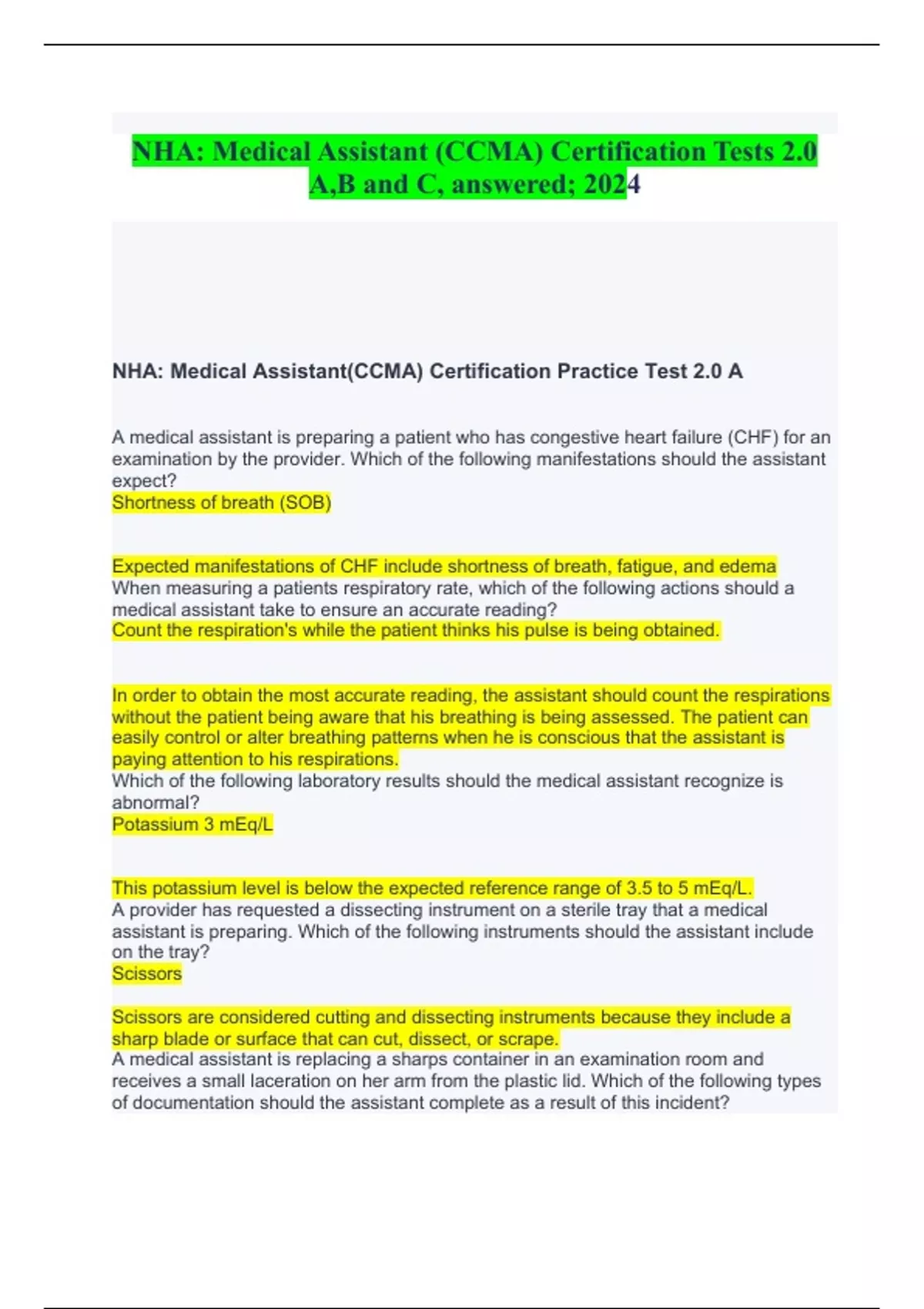 NHA: Medical Assistant (CCMA) Certification Tests 2.0 A,B and C, answered; 2024

NHA: Medical Assistant(CCMA) Certification Practice Test 2.0 A

A medical assistant is preparing a patient who has congestive heart failure (CHF) for an examination by the provider. Which of the following manifestations should the assistant expect?
Shortness of breath (SOB)

Expected manifestations of CHF include shortness of breath, fatigue, and edema
When measuring a patients respiratory rate, which of the following actions should a medical assistant take to ensure an accurate reading?
Count the respiration's while the patient thinks his pulse is being obtained.

In order to obtain the most accurate reading, the assistant should count the respirations without the patient being aware that his breathing is being assessed. The patient can easily control or alter breathing patterns when he is conscious that the assistant is paying attention to his respirations.
Which of the following laboratory results should the medical assistant recognize is abnormal?
Potassium 3 mEq/L

This potassium level is below the expected reference range of 3.5 to 5 mEq/L.
A provider has requested a dissecting instrument on a sterile tray that a medical assistant is preparing. Which of the following instruments should the assistant include on the tray?
Scissors

Scissors are considered cutting and dissecting instruments because they include a sharp blade or surface that can cut, dissect, or scrape.
A medical assistant is replacing a sharps container in an examination room and receives a small laceration on her arm from the plastic lid. Which of the following types of documentation should the assistant complete as a result of this incident?